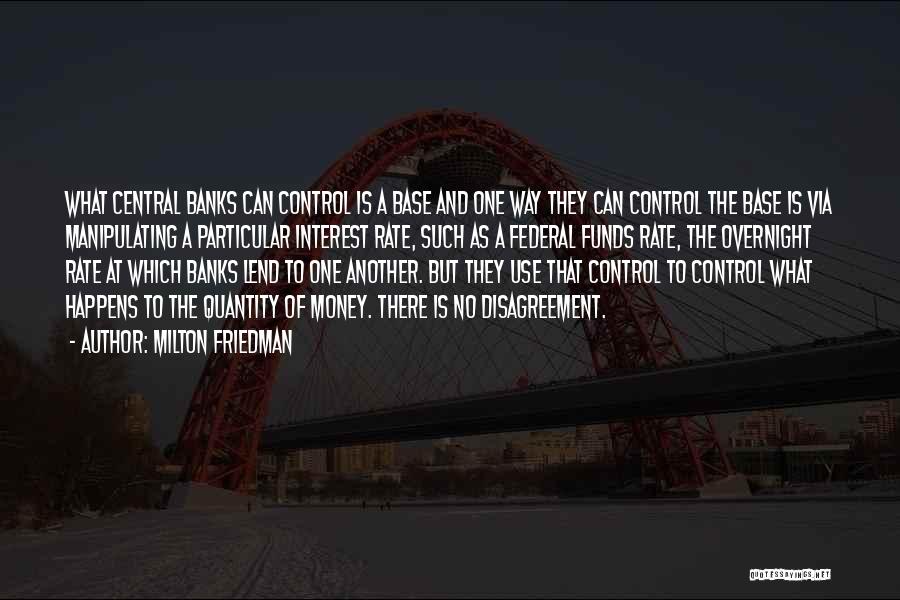 WHAT CENTRAL BANKS CAN CONTROL IS A BASE AND ONE WAY THEY CAN CONTROL THE BASE IS VIA MANIPULATING A PARTICULAR INTEREST RATE, SUCH AS A FEDERAL FUNDS RATE, THE OVERNIGHT RATE AT WHICH BANKS LEND TO ONE ANOTHER. BUT THEY USE THAT CONTROL TO CONTROL WHAT HAPPENS TO THE QUANTITY OF MONEY. THERE IS NO DISAGREEMENT.

- AUTHOR: MILTON FRIEDMAN

QUOTESSAYINGS.NET